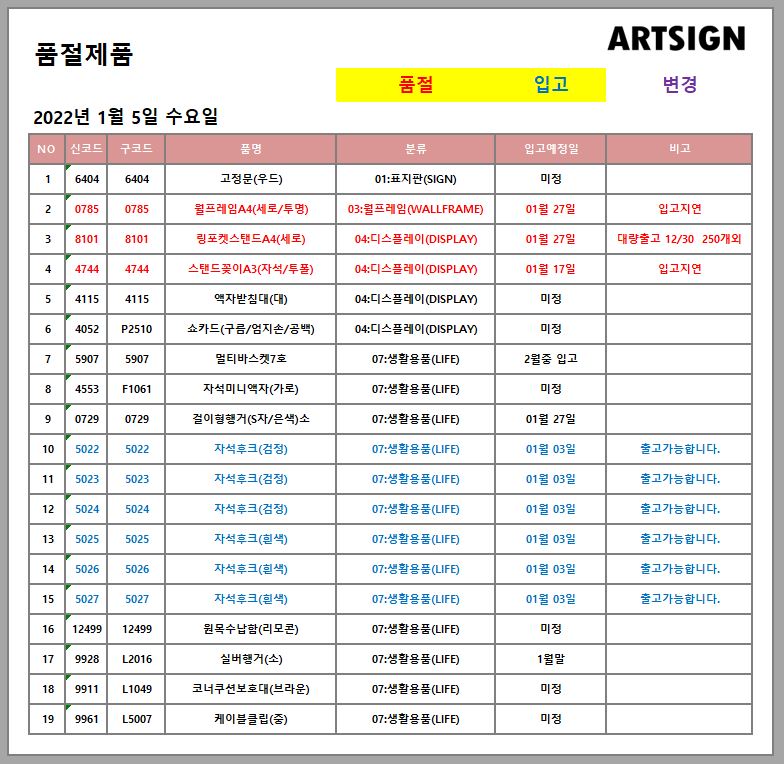 품절제품

ARTSIGN

품절 입고 변경

2022년 1월 5일 수요일

| NO | 신코드 | 구코드 | 품명 | 분류 | 입고예정일 | 비고 |
|---|---|---|---|---|---|---|
| 1 | 6404 | 6404 | 고정문(우드) | 01:표지판(SIGN) | 미정 | |
| 2 | 0785 | 0785 | 월프레임A4(세로/투명) | 03:월프레임(WALLFRAME) | 01월 27일 | 입고지연 |
| 3 | 8101 | 8101 | 링포켓스탠드A4(세로) | 04:디스플레이(DISPLAY) | 01월 27일 | 대량출고 12/30 250개외 |
| 4 | 4744 | 4744 | 스탠드꽂이A3(자석/투폴) | 04:디스플레이(DISPLAY) | 01월 17일 | 입고지연 |
| 5 | 4115 | 4115 | 액자받침대(대) | 04:디스플레이(DISPLAY) | 미정 | |
| 6 | 4052 | P2510 | 쇼카드(구름/엄지손/공백) | 04:디스플레이(DISPLAY) | 미정 | |
| 7 | 5907 | 5907 | 멀티바스켓7호 | 07:생활용품(LIFE) | 2월중 입고 | |
| 8 | 4553 | F1061 | 자석미니액자(가로) | 07:생활용품(LIFE) | 미정 | |
| 9 | 0729 | 0729 | 걸이형행거(S자/은색)소 | 07:생활용품(LIFE) | 01월 27일 | |
| 10 | 5022 | 5022 | 자석후크(검정) | 07:생활용품(LIFE) | 01월 03일 | 출고가능합니다. |
| 11 | 5023 | 5023 | 자석후크(검정) | 07:생활용품(LIFE) | 01월 03일 | 출고가능합니다. |
| 12 | 5024 | 5024 | 자석후크(검정) | 07:생활용품(LIFE) | 01월 03일 | 출고가능합니다. |
| 13 | 5025 | 5025 | 자석후크(흰색) | 07:생활용품(LIFE) | 01월 03일 | 출고가능합니다. |
| 14 | 5026 | 5026 | 자석후크(흰색) | 07:생활용품(LIFE) | 01월 03일 | 출고가능합니다. |
| 15 | 5027 | 5027 | 자석후크(흰색) | 07:생활용품(LIFE) | 01월 03일 | 출고가능합니다. |
| 16 | 12499 | 12499 | 원목수납함(리모콘) | 07:생활용품(LIFE) | 미정 | |
| 17 | 9928 | L2016 | 실버행거(소) | 07:생활용품(LIFE) | 1월말 | |
| 18 | 9911 | L1049 | 코너쿠션보호대(브라운) | 07:생활용품(LIFE) | 미정 | |
| 19 | 9961 | L5007 | 케이블클립(중) | 07:생활용품(LIFE) | 미정 | |